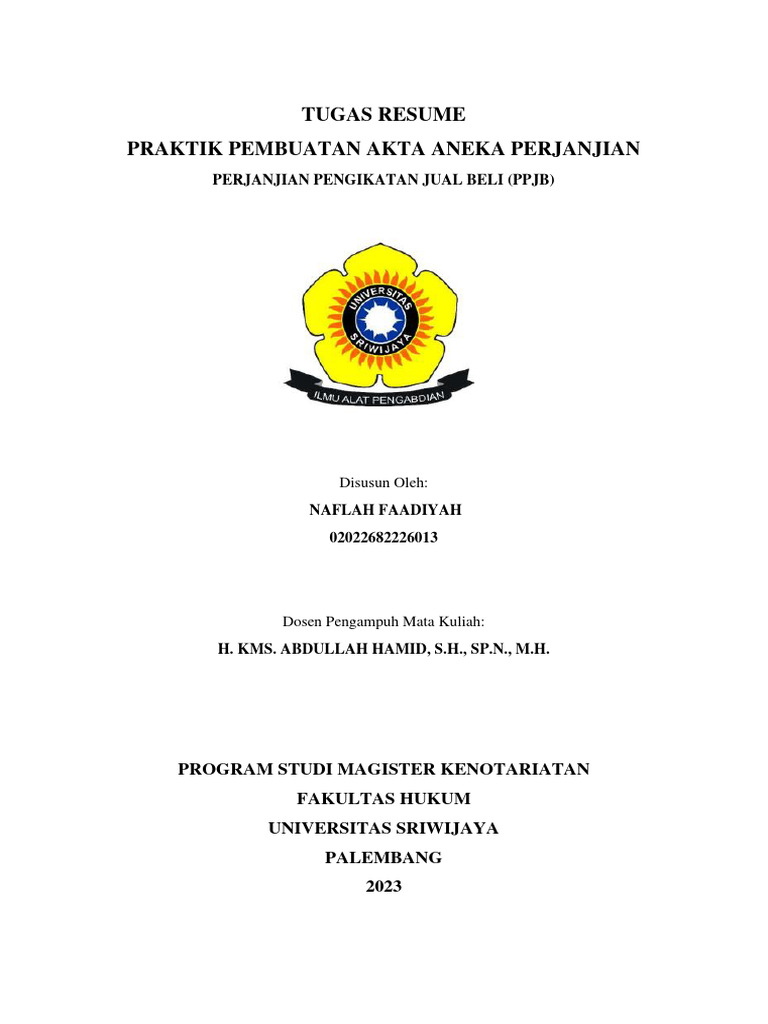 TUGAS RESUME
PRAKTIK PEMBUATAN AKTA ANEKA PERJANJIAN
PERJANJIAN PENGIKATAN JUAL BELI (PPJB)

UNIVERSITAS SRIWIJAYA

ILMU ALAT PENGABDIAN

Disusun Oleh:
NAFLAH FAADIYAH
02022682226013

Dosen Pengampuh Mata Kuliah:
H. KMS. ABDULLAH HAMID, S.H., SP.N., M.H.

PROGRAM STUDI MAGISTER KENOTARIATAN
FAKULTAS HUKUM
UNIVERSITAS SRIWIJAYA
PALEMBANG
2023